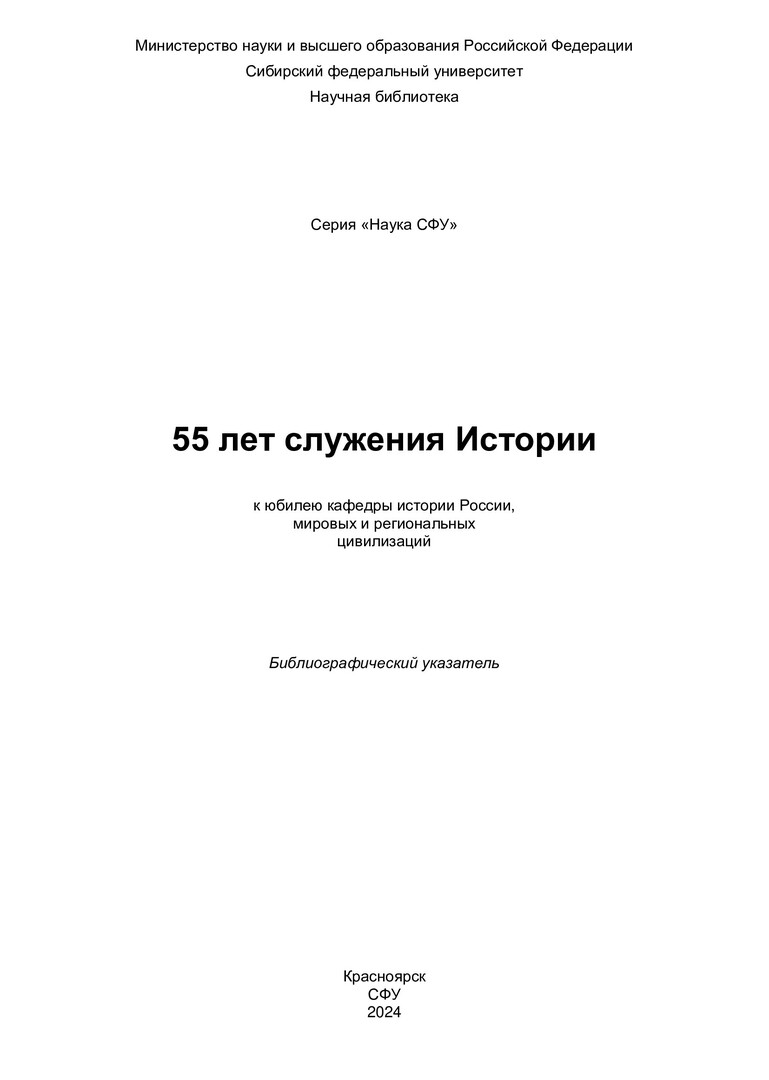 Министерство науки и высшего образования Российской Федерации
Сибирский федеральный университет
Научная библиотека

Серия «Наука СФУ»

55 лет служения Истории

к юбилею кафедры истории России, мировых и региональных цивилизаций

Библиографический указатель

Красноярск
СФУ
2024